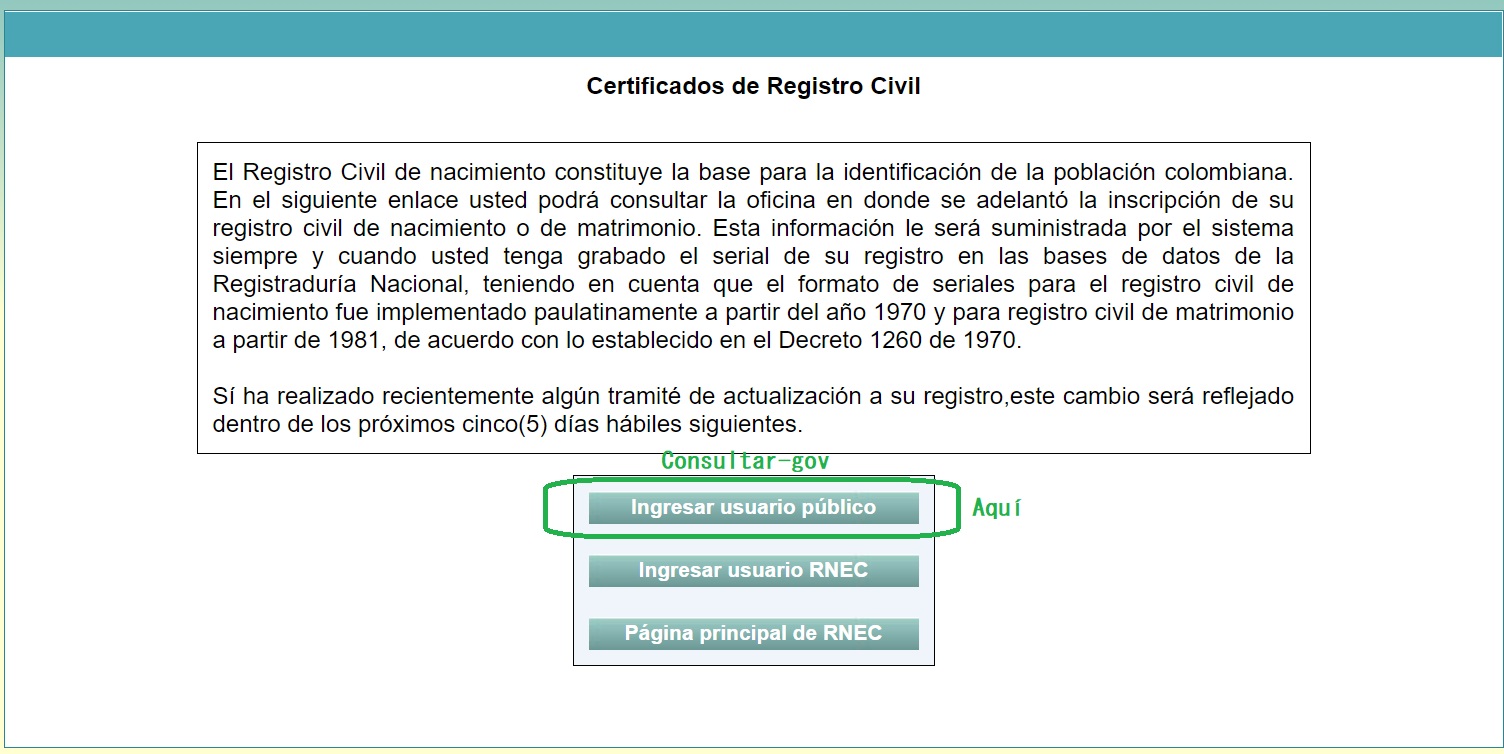 Certificados de Registro Civil

El Registro Civil de nacimiento constituye la base para la identificación de la población colombiana. En el siguiente enlace usted podrá consultar la oficina en donde se adelantó la inscripción de su registro civil de nacimiento o de matrimonio. Esta información le será suministrada por el sistema siempre y cuando usted tenga grabado el serial de su registro en las bases de datos de la Registraduría Nacional, teniendo en cuenta que el formato de seriales para el registro civil de nacimiento fue implementado paulatinamente a partir del año 1970 y para registro civil de matrimonio a partir de 1981, de acuerdo con lo establecido en el Decreto 1260 de 1970.

Sí ha realizado recientemente algún tramité de actualización a su registro,este cambio será reflejado dentro de los próximos cinco(5) días hábiles siguientes.

Consultar-gov

Ingresar usuario público

Aquí

Ingresar usuario RNEC

Página principal de RNEC